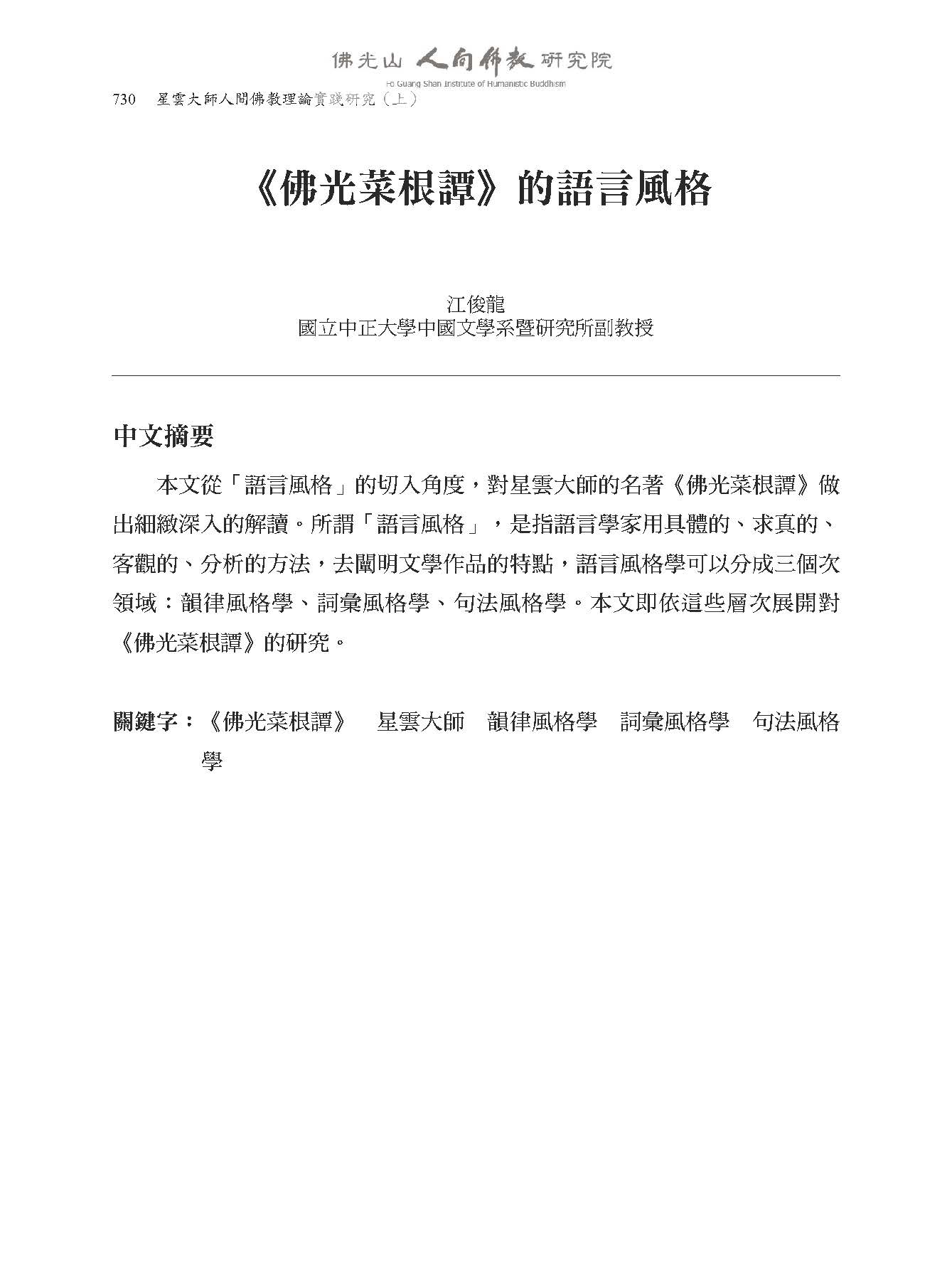 佛光山 人間佛教 研究院
Fo Guang Shan Institute of Humanistic Buddhism

730 星雲大師人間佛教理論實踐研究（上）

《佛光菜根譚》的語言風格

江俊龍
國立中正大學中國文學系暨研究所副教授

中文摘要

本文從「語言風格」的切入角度，對星雲大師的名著《佛光菜根譚》做出細緻深入的解讀。所謂「語言風格」，是指語言學家用具體的、求真的、客觀的、分析的方法，去闡明文學作品的特點，語言風格學可以分成三個次領域：韻律風格學、詞彙風格學、句法風格學。本文即依這些層次展開對《佛光菜根譚》的研究。

關鍵字：《佛光菜根譚》　星雲大師　韻律風格學　詞彙風格學　句法風格學